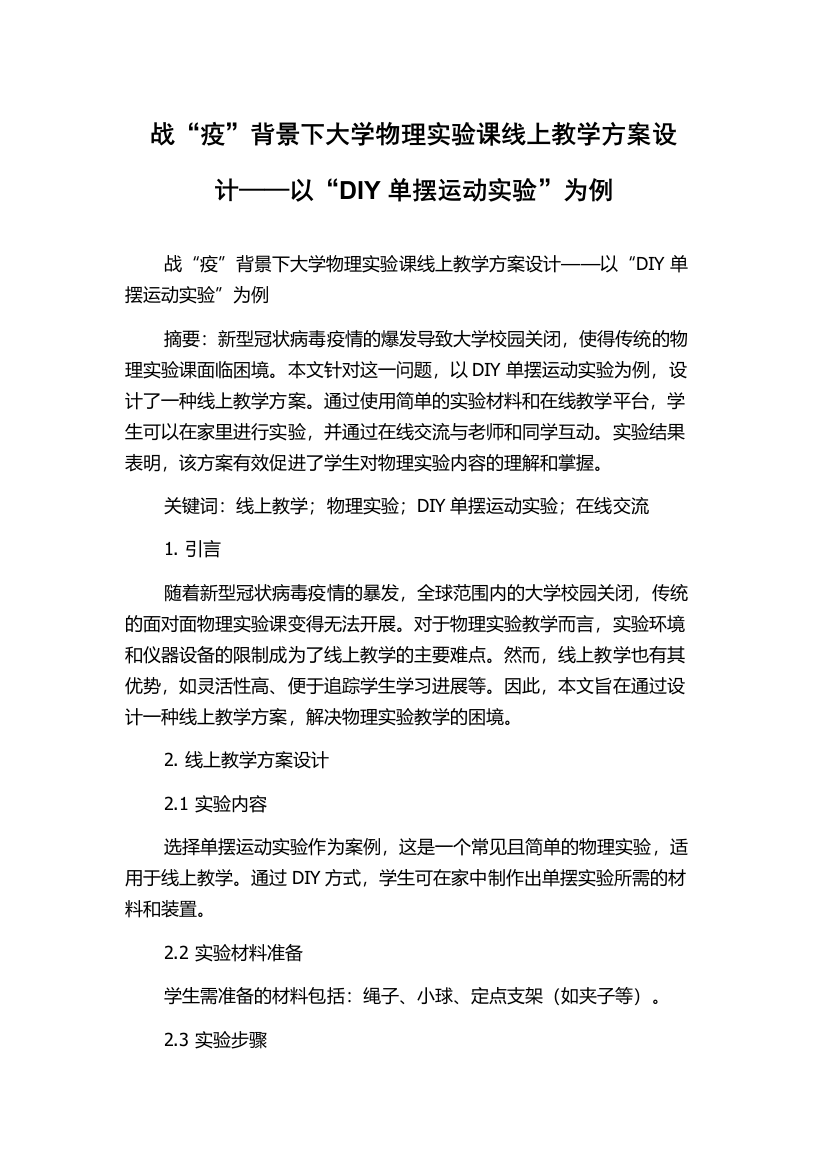 战“疫”背景下大学物理实验课线上教学方案设计——以“DIY 单摆运动实验”为例

战“疫”背景下大学物理实验课线上教学方案设计——以“DIY 单摆运动实验”为例

摘要：新型冠状病毒疫情的爆发导致大学校园关闭，使得传统的物理实验课面临困境。本文针对这一问题，以 DIY 单摆运动实验为例，设计了一种线上教学方案。通过使用简单的实验材料和在线教学平台，学生可以在家里进行实验，并通过在线交流与老师和同学互动。实验结果表明，该方案有效促进了学生对物理实验内容的理解和掌握。

关键词：线上教学；物理实验；DIY 单摆运动实验；在线交流

1. 引言

随着新型冠状病毒疫情的暴发，全球范围内的大学校园关闭，传统的面对面物理实验课变得无法开展。对于物理实验教学而言，实验环境和仪器设备的限制成为了线上教学的主要难点。然而，线上教学也有其优势，如灵活性高、便于追踪学生学习进展等。因此，本文旨在通过设计一种线上教学方案，解决物理实验教学的困境。

2. 线上教学方案设计

2.1 实验内容

选择单摆运动实验作为案例，这是一个常见且简单的物理实验，适用于线上教学。通过 DIY 方式，学生可在家中制作出单摆实验所需的材料和装置。

2.2 实验材料准备

学生需准备的材料包括：绳子、小球、定点支架（如夹子等）。

2.3 实验步骤